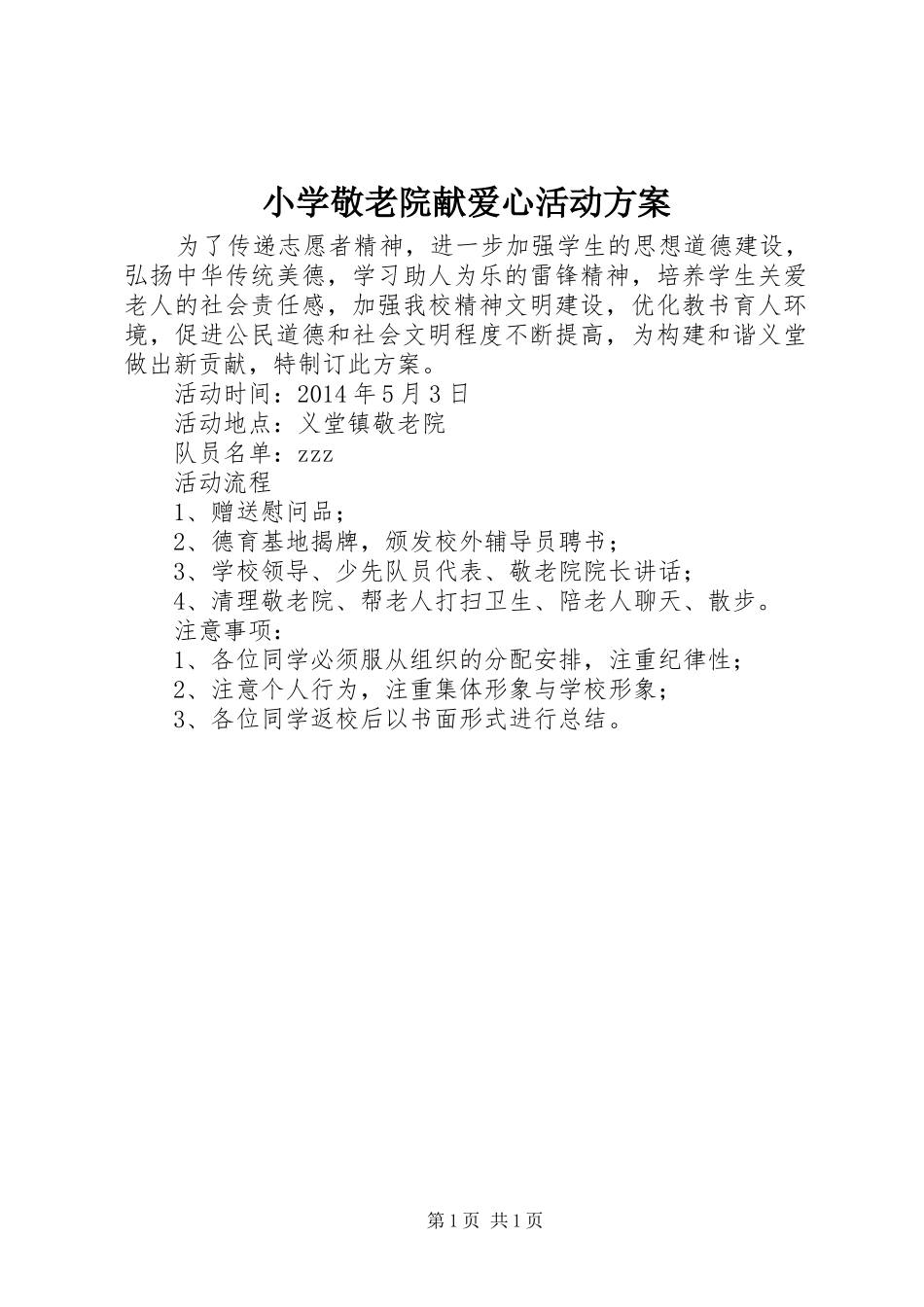 小学敬老院献爱心活动方案

为了传递志愿者精神，进一步加强学生的思想道德建设，弘扬中华传统美德，学习助人为乐的雷锋精神，培养学生关爱老人的社会责任感，加强我校精神文明建设，优化教书育人环境，促进公民道德和社会文明程度不断提高，为构建和谐义堂做出新贡献，特制订此方案。

活动时间：2014年5月3日

活动地点：义堂镇敬老院

队员名单：zzz

活动流程

1、赠送慰问品；

2、德育基地揭牌，颁发校外辅导员聘书；

3、学校领导、少先队员代表、敬老院院长讲话；

4、清理敬老院、帮老人打扫卫生、陪老人聊天、散步。

注意事项：

1、各位同学必须服从组织的分配安排，注重纪律性；

2、注意个人行为，注重集体形象与学校形象；

3、各位同学返校后以书面形式进行总结。

第1页 共1页